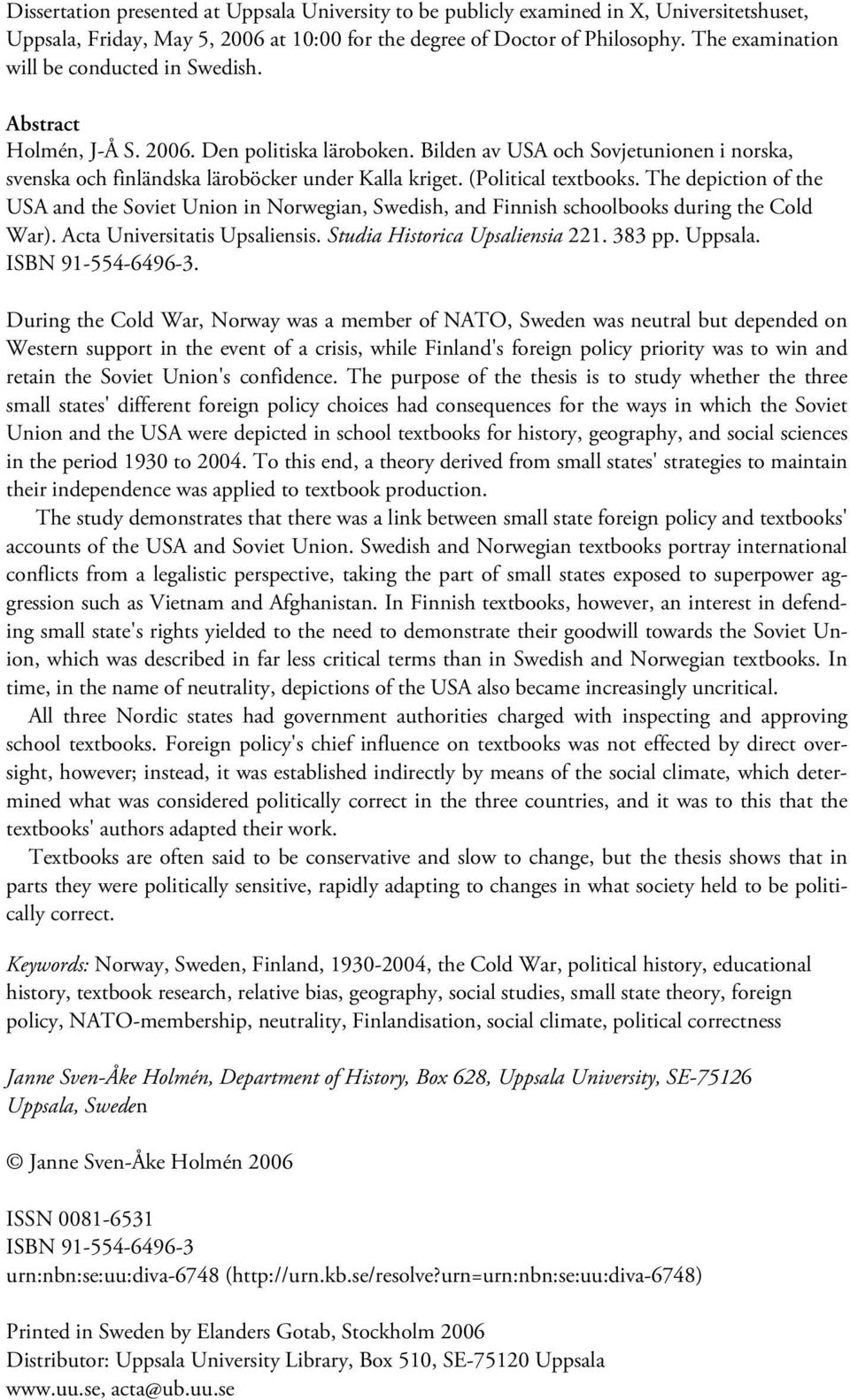 Dissertation presented at Uppsala University to be publicly examined in X, Universitetshuset, Uppsala, Friday, May 5, 2006 at 10:00 for the degree of Doctor of Philosophy. The examination will be conducted in Swedish.

Abstract
Holmén, J-Å S. 2006. Den politiska läroboken. Bilden av USA och Sovjetunionen i norska, svenska och finländska läroböcker under Kalla kriget. (Political textbooks. The depiction of the USA and the Soviet Union in Norwegian, Swedish, and Finnish schoolbooks during the Cold War). Acta Universitatis Upsaliensis. Studia Historica Upsaliensia 221. 383 pp. Uppsala. ISBN 91-554-6496-3.

During the Cold War, Norway was a member of NATO, Sweden was neutral but depended on Western support in the event of a crisis, while Finland's foreign policy priority was to win and retain the Soviet Union's confidence. The purpose of the thesis is to study whether the three small states' different foreign policy choices had consequences for the ways in which the Soviet Union and the USA were depicted in school textbooks for history, geography, and social sciences in the period 1930 to 2004. To this end, a theory derived from small states' strategies to maintain their independence was applied to textbook production.

The study demonstrates that there was a link between small state foreign policy and textbooks' accounts of the USA and Soviet Union. Swedish and Norwegian textbooks portray international conflicts from a legalistic perspective, taking the part of small states exposed to superpower aggression such as Vietnam and Afghanistan. In Finnish textbooks, however, an interest in defending small state's rights yielded to the need to demonstrate their goodwill towards the Soviet Union, which was described in far less critical terms than in Swedish and Norwegian textbooks. In time, in the name of neutrality, depictions of the USA also became increasingly uncritical.

All three Nordic states had government authorities charged with inspecting and approving school textbooks. Foreign policy's chief influence on textbooks was not effected by direct oversight, however; instead, it was established indirectly by means of the social climate, which determined what was considered politically correct in the three countries, and it was to this that the textbooks' authors adapted their work.

Textbooks are often said to be conservative and slow to change, but the thesis shows that in parts they were politically sensitive, rapidly adapting to changes in what society held to be politically correct.

Keywords: Norway, Sweden, Finland, 1930-2004, the Cold War, political history, educational history, textbook research, relative bias, geography, social studies, small state theory, foreign policy, NATO-membership, neutrality, Finlandisation, social climate, political correctness

Janne Sven-Åke Holmén, Department of History, Box 628, Uppsala University, SE-75126 Uppsala, Sweden

© Janne Sven-Åke Holmén 2006

ISSN 0081-6531
ISBN 91-554-6496-3
urn:nbn:se:uu:diva-6748 (http://urn.kb.se/resolve?urn=urn:nbn:se:uu:diva-6748)

Printed in Sweden by Elanders Gotab, Stockholm 2006
Distributor: Uppsala University Library, Box 510, SE-75120 Uppsala
www.uu.se, acta@ub.uu.se